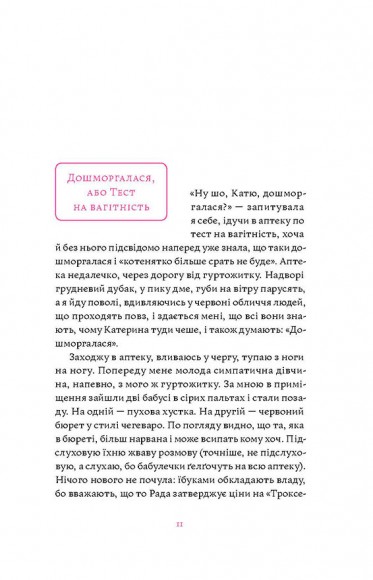 Дошморгалася, або Тест на вагітність

«Ну шо, Катю, дошморгалася?» — запитувала я себе, ідучи в аптеку по тест на вагітність, хоча й без нього підсвідомо наперед уже знала, що таки дошморгалася і «котенятко більше срать не буде». Аптека недалечко, через дорогу від гуртожитку. Надворі грудневий дубак, у пику дме, губи на вітру парусять, а я йду поволі, вдивляючись у червоні обличчя людей, що проходять повз, і здається мені, що всі вони знають, чому Катерина туди чеше, і також думають: «Дошморгалася».

Заходжу в аптеку, вливаюсь у чергу, тупаю з ноги на ногу. Попереду мене молода симпатична дівчина, напевно, з мого ж гуртожитку. За мною в приміщення зайшли дві бабусі в сірих пальтах і стали позаду. На одній — пухова хустка. На другій — червоний бюрет у стилі чегеваро. По погляду видно, що та, яка в бюреті, більш нарвана і може всипать кому хоч. Підслуховую їхню жваву розмову (точніше, не підслуховую, а слухаю, бо бабулечки ґелґочуть на всю аптеку). Нічого нового не почула: їбуками обкладають владу, бо вважають, що то Рада затверджує ціни на «Троксе-

11